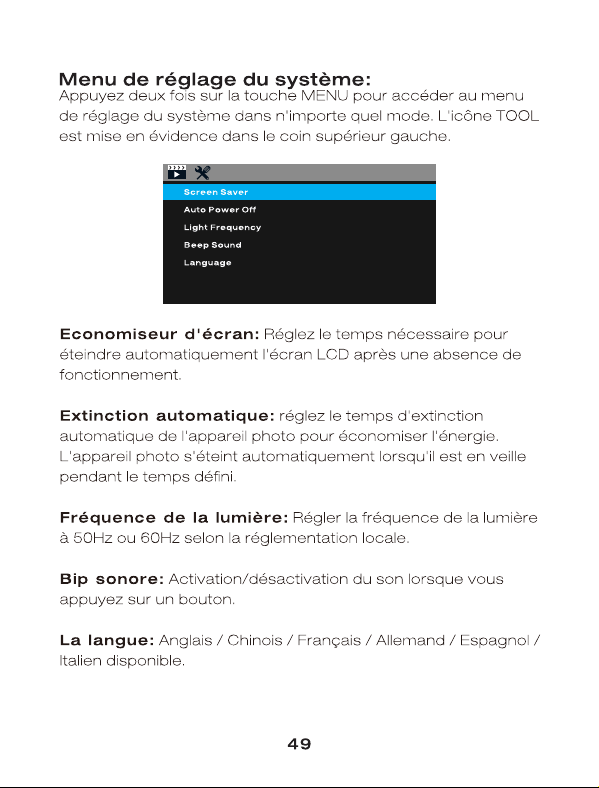 Menu de réglage du système:
Appuyez deux fois sur la touche MENU pour accéder au menu de réglage du système dans n'importe quel mode. L'icône TOOL est mise en évidence dans le coin supérieur gauche.

Screen Saver
Auto Power Off
Light Frequency
Beep Sound
Language

Economiseur d'écran: Réglez le temps nécessaire pour éteindre automatiquement l'écran LCD après une absence de fonctionnement.

Extinction automatique: réglez le temps d'extinction automatique de l'appareil photo pour économiser l'énergie. L'appareil photo s'éteint automatiquement lorsqu'il est en veille pendant le temps défini.

Fréquence de la lumière: Régler la fréquence de la lumière à 50Hz ou 60Hz selon la réglementation locale.

Bip sonore: Activation/désactivation du son lorsque vous appuyez sur un bouton.

La langue: Anglais / Chinois / Français / Allemand / Espagnol / Italien disponible.

49